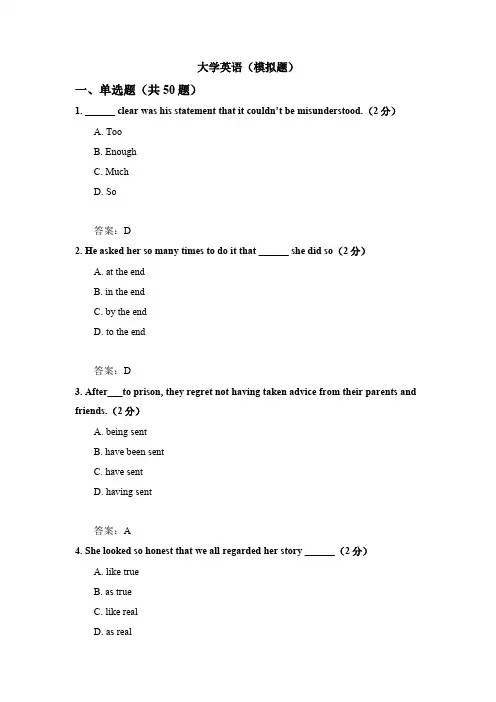 大学英语（模拟题）

一、单选题（共 50 题）

1. ______ clear was his statement that it couldn't be misunderstood.（2 分）

A. Too

B. Enough

C. Much

D. So

答案：D

2. He asked her so many times to do it that ______ she did so（2 分）

A. at the end

B. in the end

C. by the end

D. to the end

答案：D

3. After___to prison, they regret not having taken advice from their parents and friends.（2 分）

A. being sent

B. have been sent

C. have sent

D. having sent

答案：A

4. She looked so honest that we all regarded her story ______（2 分）

A. like true

B. as true

C. like real

D. as real